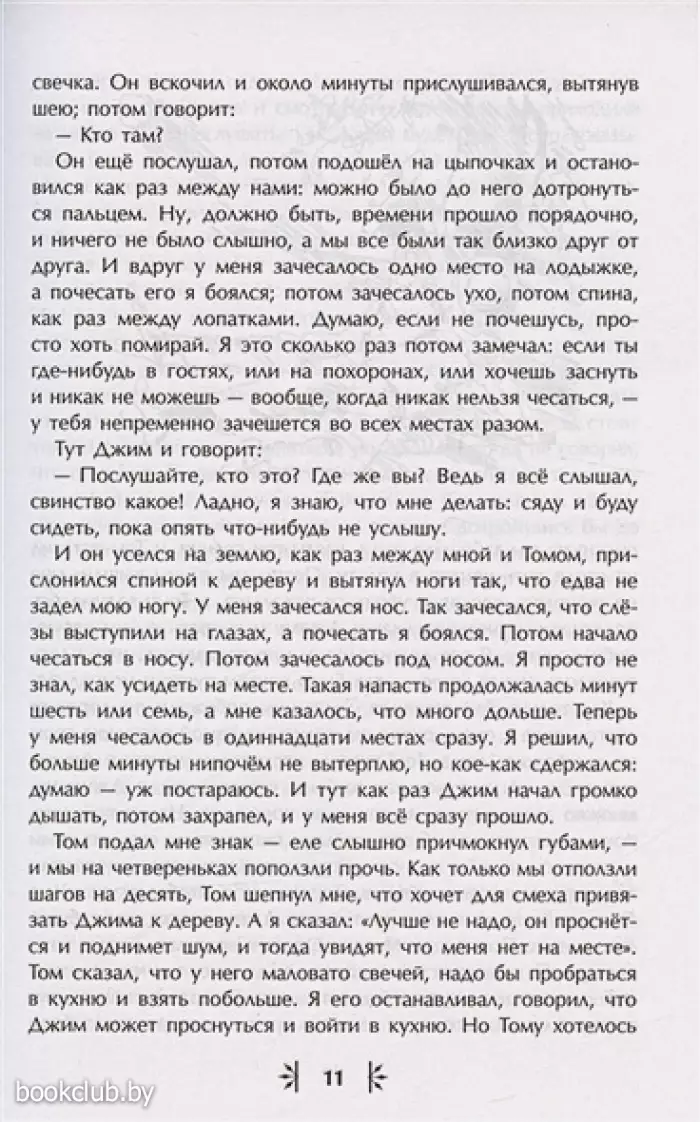 свечка. Он вскочил и около минуты прислушивался, вытянув шею; потом говорит:

— Кто там?

Он ещё послушал, потом подошёл на цыпочках и остановился как раз между нами: можно было до него дотронуться пальцем. Ну, должно быть, времени прошло порядочно, и ничего не было слышно, а мы все были так близко друг от друга. И вдруг у меня зачесалось одно место на лодыжке, а почесать его я боялся; потом зачесалось ухо, потом спина, как раз между лопатками. Думаю, если не почешусь, просто хоть помирай. Я это сколько раз потом замечал: если ты где-нибудь в гостях, или на похоронах, или хочешь заснуть и никак не можешь — вообще, когда никак нельзя чесаться, — у тебя непременно зачешется во всех местах разом.

Тут Джим и говорит:

— Послушайте, кто это? Где же вы? Ведь я всё слышал, свинство какое! Ладно, я знаю, что мне делать: сяду и буду сидеть, пока опять что-нибудь не услышу.

И он уселся на землю, как раз между мной и Томом, прислонился спиной к дереву и вытянул ноги так, что едва не задел мою ногу. У меня зачесался нос. Так зачесался, что слёзы выступили на глазах, а почесать я боялся. Потом начало чесаться в носу. Потом зачесалось под носом. Я просто не знал, как усидеть на месте. Такая напасть продолжалась минут шесть или семь, а мне казалось, что много дольше. Теперь у меня чесалось в одиннадцати местах сразу. Я решил, что больше минуты нипочём не вытерплю, но кое-как сдержался: думаю — уж постараюсь. И тут как раз Джим начал громко дышать, потом захрапел, и у меня всё сразу прошло.

Том подал мне знак — еле слышно причмокнул губами, — и мы на четвереньках поползли прочь. Как только мы отползли шагов на десять, Том шепнул мне, что хочет для смеха привязать Джима к дереву. А я сказал: «Лучше не надо, он проснётся и поднимет шум, и тогда увидят, что меня нет на месте». Том сказал, что у него маловато свечей, надо бы пробраться в кухню и взять побольше. Я его останавливал, говорил, что Джим может проснуться и войти в кухню. Но Тому хотелось

11

bookclub.by